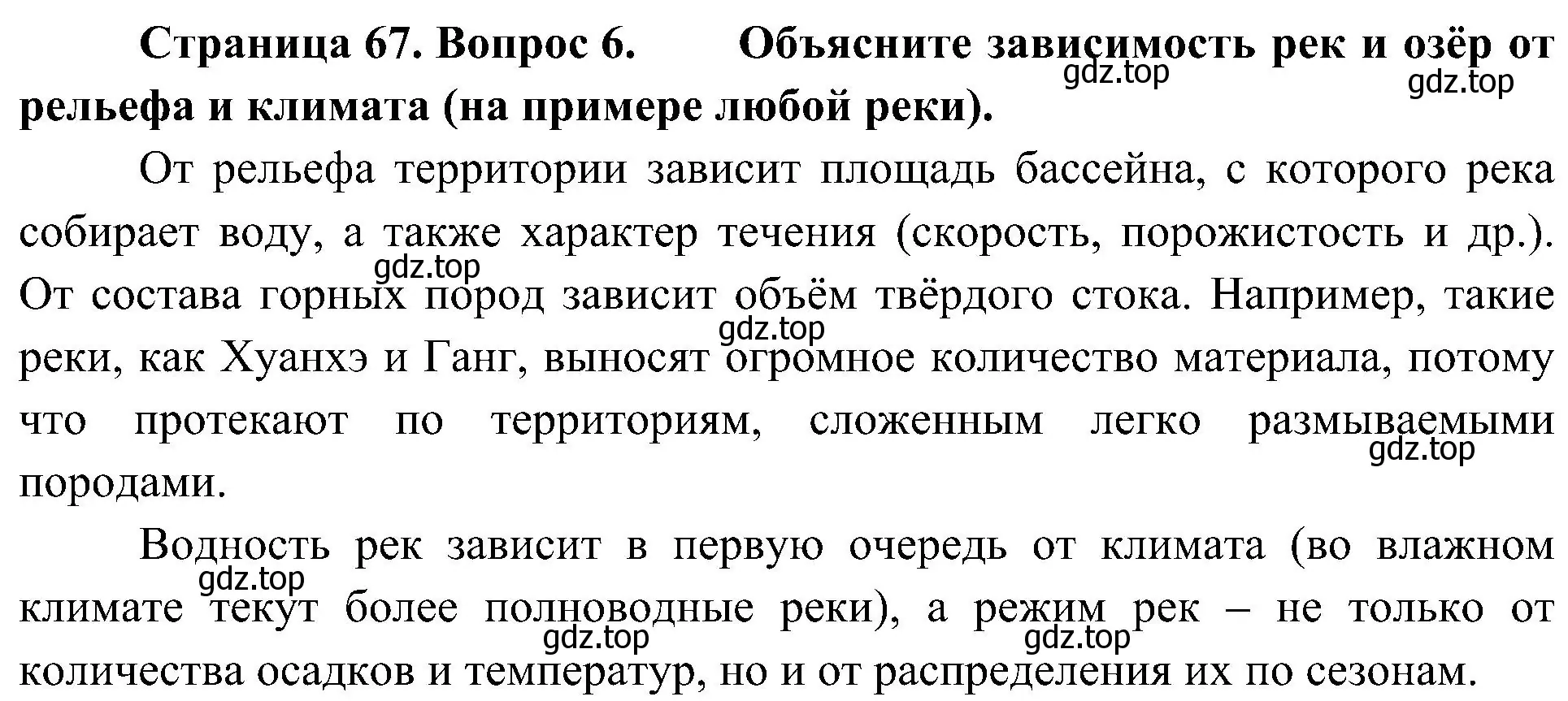 Страница 67. Вопрос 6. Объясните зависимость рек и озёр от рельефа и климата (на примере любой реки).

gdz.top gdz.top

От рельефа территории зависит площадь бассейна, с которого река собирает воду, а также характер течения (скорость, порожистость и др.). От состава горных пород зависит объём твёрдого стока. Например, такие реки, как Хуанхэ и Ганг, выносят огромное количество материала, потому что протекают по территориям, сложенным легко размываемыми породами.

gdz.top gdz.top gdz.top

Водность рек зависит в первую очередь от климата (во влажном климате текут более полноводные реки), а режим рек – не только от количества осадков и температур, но и от распределения их по сезонам.

gdz.top gdz.top gdz.top